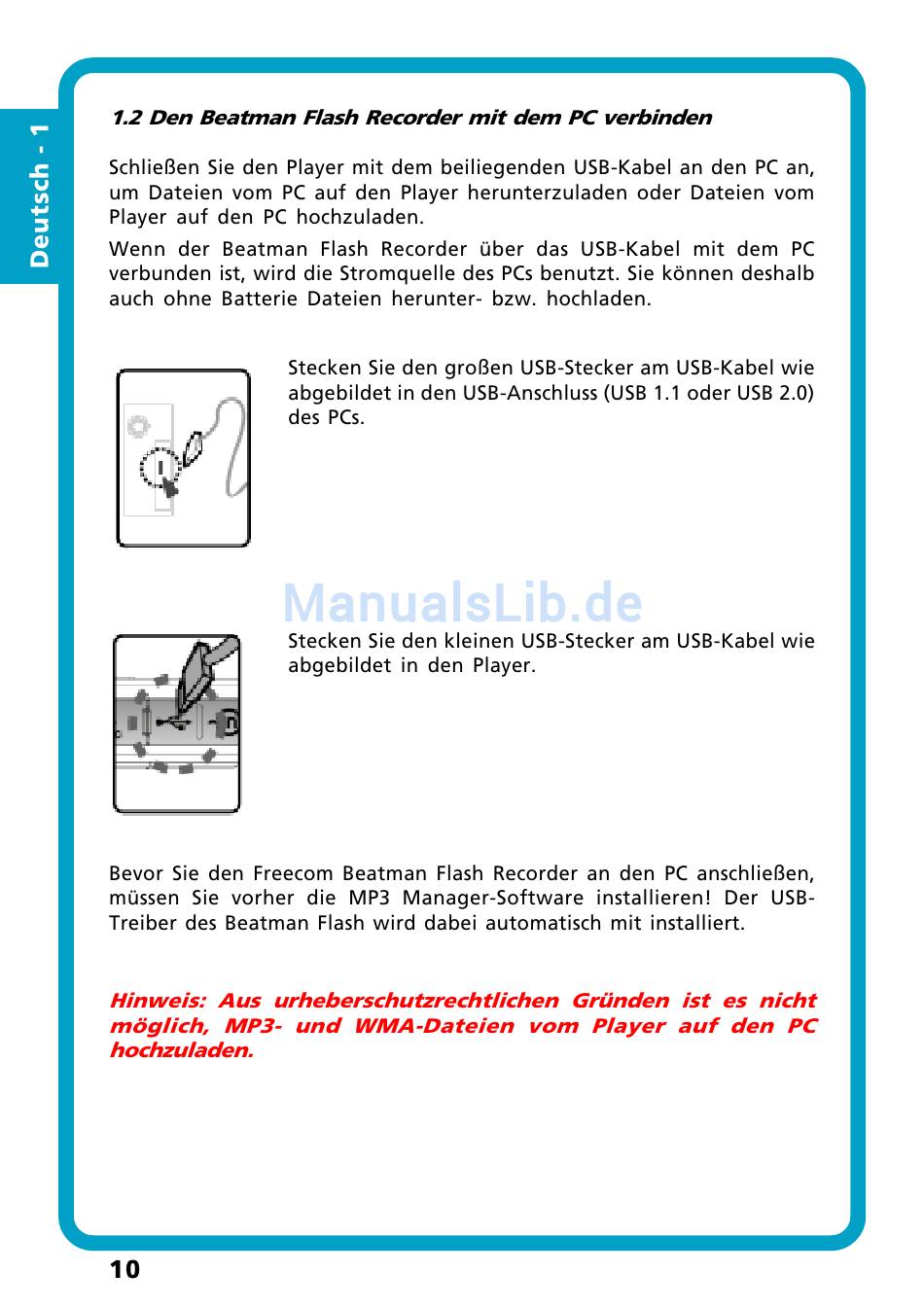 Deutsch - 1

1.2 Den Beatman Flash Recorder mit dem PC verbinden

Schließen Sie den Player mit dem beiliegenden USB-Kabel an den PC an, um Dateien vom PC auf den Player herunterzuladen oder Dateien vom Player auf den PC hochzuladen.

Wenn der Beatman Flash Recorder über das USB-Kabel mit dem PC verbunden ist, wird die Stromquelle des PCs benutzt. Sie können deshalb auch ohne Batterie Dateien herunter- bzw. hochladen.

Stecken Sie den großen USB-Stecker am USB-Kabel wie abgebildet in den USB-Anschluss (USB 1.1 oder USB 2.0) des PCs.

ManualsLib.de

Stecken Sie den kleinen USB-Stecker am USB-Kabel wie abgebildet in den Player.

Bevor Sie den Freecom Beatman Flash Recorder an den PC anschließen, müssen Sie vorher die MP3 Manager-Software installieren! Der USB-Treiber des Beatman Flash wird dabei automatisch mit installiert.

Hinweis: Aus urheberschutzrechtlichen Gründen ist es nicht möglich, MP3- und WMA-Dateien vom Player auf den PC hochzuladen.

10